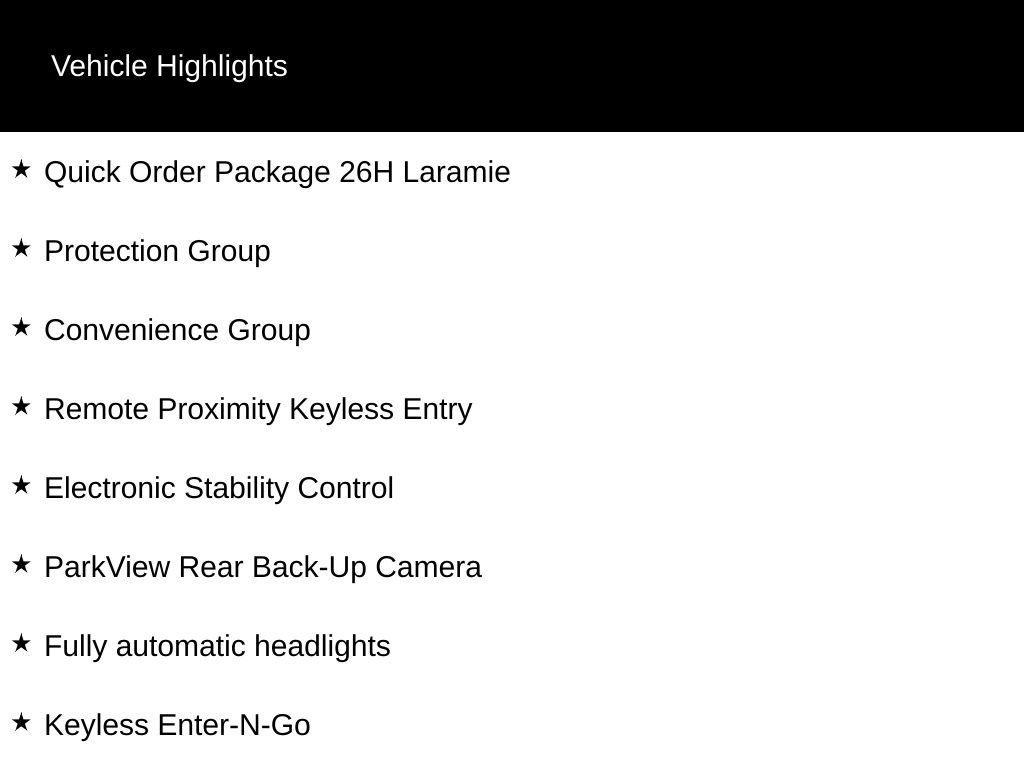 Vehicle Highlights

★ Quick Order Package 26H Laramie

★ Protection Group

★ Convenience Group

★ Remote Proximity Keyless Entry

★ Electronic Stability Control

★ ParkView Rear Back-Up Camera

★ Fully automatic headlights

★ Keyless Enter-N-Go